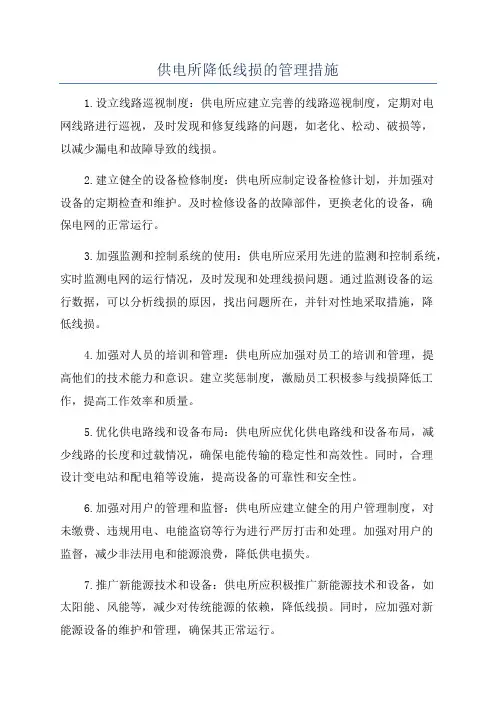 供电所降低线损的管理措施

1.设立线路巡视制度：供电所应建立完善的线路巡视制度，定期对电网线路进行巡视，及时发现和修复线路的问题，如老化、松动、破损等，以减少漏电和故障导致的线损。

2.建立健全的设备检修制度：供电所应制定设备检修计划，并加强对设备的定期检查和维护。及时检修设备的故障部件，更换老化的设备，确保电网的正常运行。

3.加强监测和控制系统的使用：供电所应采用先进的监测和控制系统，实时监测电网的运行情况，及时发现和处理线损问题。通过监测设备的运行数据，可以分析线损的原因，找出问题所在，并针对性地采取措施，降低线损。

4.加强对人员的培训和管理：供电所应加强对员工的培训和管理，提高他们的技术能力和意识。建立奖惩制度，激励员工积极参与线损降低工作，提高工作效率和质量。

5.优化供电路线和设备布局：供电所应优化供电路线和设备布局，减少线路的长度和过载情况，确保电能传输的稳定性和高效性。同时，合理设计变电站和配电箱等设施，提高设备的可靠性和安全性。

6.加强对用户的管理和监督：供电所应建立健全的用户管理制度，对未缴费、违规用电、电能盗窃等行为进行严厉打击和处理。加强对用户的监督，减少非法用电和能源浪费，降低供电损失。

7.推广新能源技术和设备：供电所应积极推广新能源技术和设备，如太阳能、风能等，减少对传统能源的依赖，降低线损。同时，应加强对新能源设备的维护和管理，确保其正常运行。